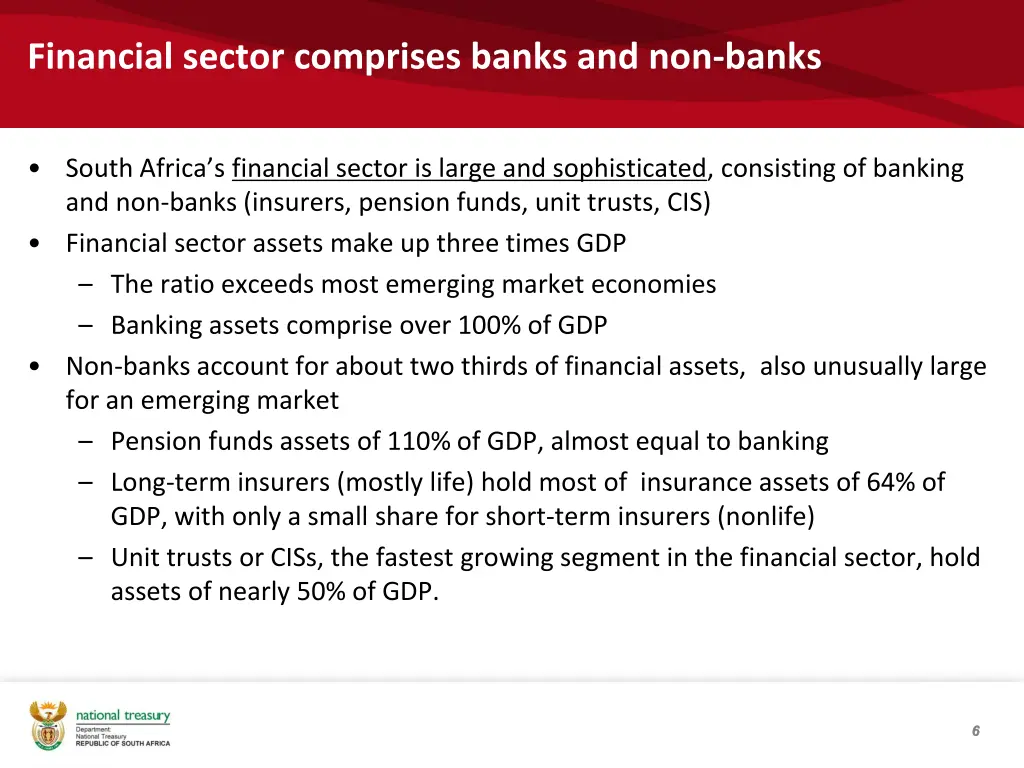 Financial sector comprises banks and non-banks

• South Africa's financial sector is large and sophisticated, consisting of banking and non-banks (insurers, pension funds, unit trusts, CIS)
• Financial sector assets make up three times GDP
– The ratio exceeds most emerging market economies
– Banking assets comprise over 100% of GDP
• Non-banks account for about two thirds of financial assets, also unusually large for an emerging market
– Pension funds assets of 110% of GDP, almost equal to banking
– Long-term insurers (mostly life) hold most of insurance assets of 64% of GDP, with only a small share for short-term insurers (nonlife)
– Unit trusts or CISs, the fastest growing segment in the financial sector, hold assets of nearly 50% of GDP.

national treasury
Department:
National Treasury
REPUBLIC OF SOUTH AFRICA

6